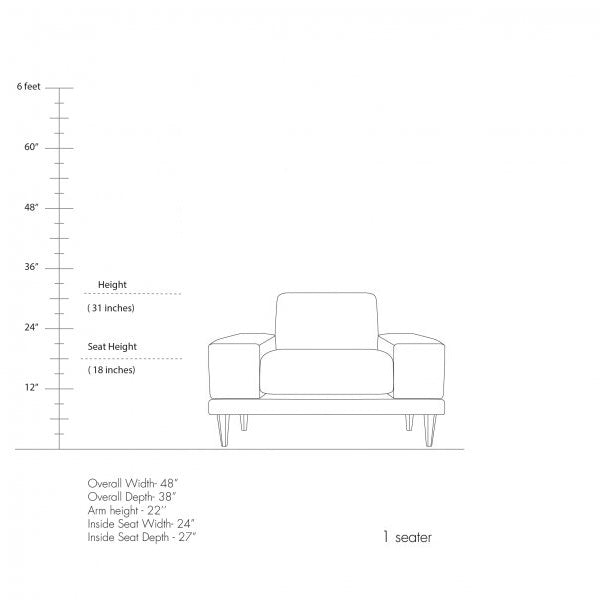 6 feet
60"
48"
36"
Height
( 31 inches)
24"
Seat Height
( 18 inches)
12"

Overall Width- 48"
Overall Depth- 38"
Arm height - 22''
Inside Seat Width- 24"
Inside Seat Depth - 27"

1 seater